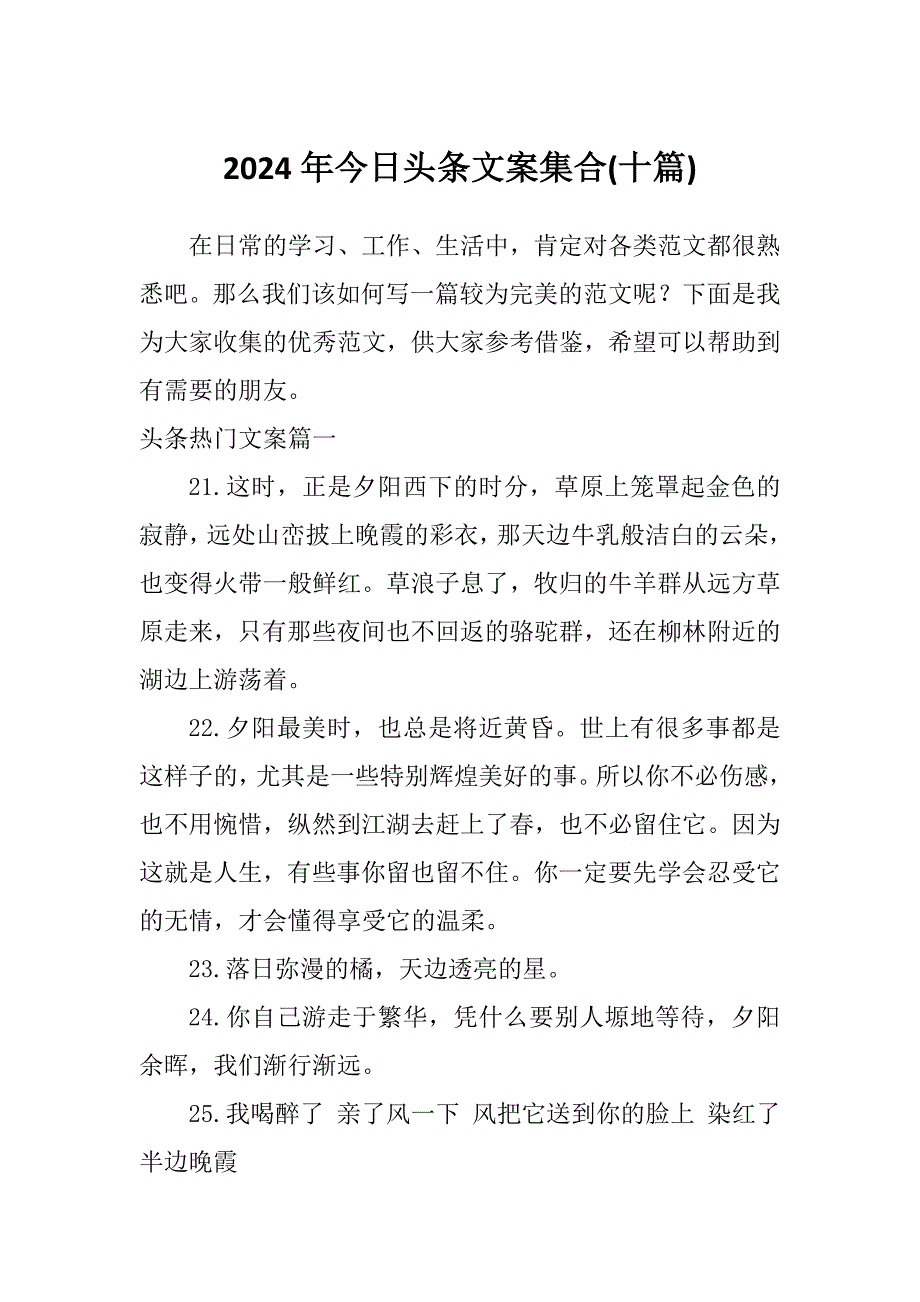 2024 年今日头条文案集合(十篇)

在日常的学习、工作、生活中，肯定对各类范文都很熟悉吧。那么我们该如何写一篇较为完美的范文呢？下面是我为大家收集的优秀范文，供大家参考借鉴，希望可以帮助到有需要的朋友。

头条热门文案篇一

21.这时，正是夕阳西下的时分，草原上笼罩起金色的寂静，远处山峦披上晚霞的彩衣，那天边牛乳般洁白的云朵，也变得火带一般鲜红。草浪子息了，牧归的牛羊群从远方草原走来，只有那些夜间也不回返的骆驼群，还在柳林附近的湖边上游荡着。

22.夕阳最美时，也总是将近黄昏。世上有很多事都是这样子的，尤其是一些特别辉煌美好的事。所以你不必伤感，也不用惋惜，纵然到江湖去赶上了春，也不必留住它。因为这就是人生，有些事你留也留不住。你一定要先学会忍受它的无情，才会懂得享受它的温柔。

23.落日弥漫的橘，天边透亮的星。

24.你自己游走于繁华，凭什么要别人塬地等待，夕阳余晖，我们渐行渐远。

25.我喝醉了 亲了风一下 风把它送到你的脸上 染红了半边晚霞